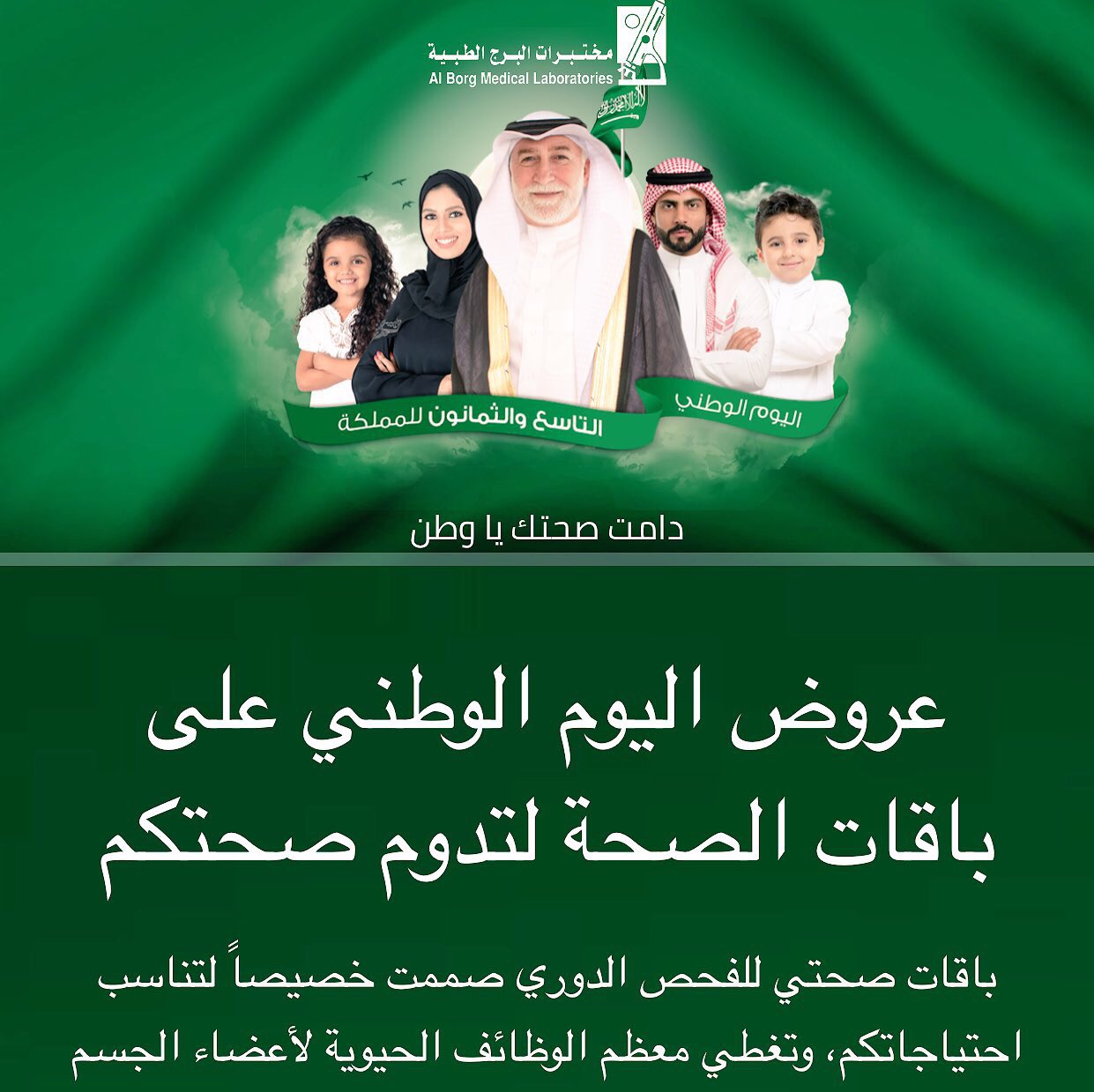 مختبرات البرج الطبية
Al Borg Medical Laboratories

اليوم الوطني
التاسع والثمانون للمملكة

دامت صحتك يا وطن

عروض اليوم الوطني على باقات الصحة لتدوم صحتكم

باقات صحتي للفحص الدوري صممت خصيصاً لتناسب احتياجاتكم، وتغطي معظم الوظائف الحيوية لأعضاء الجسم